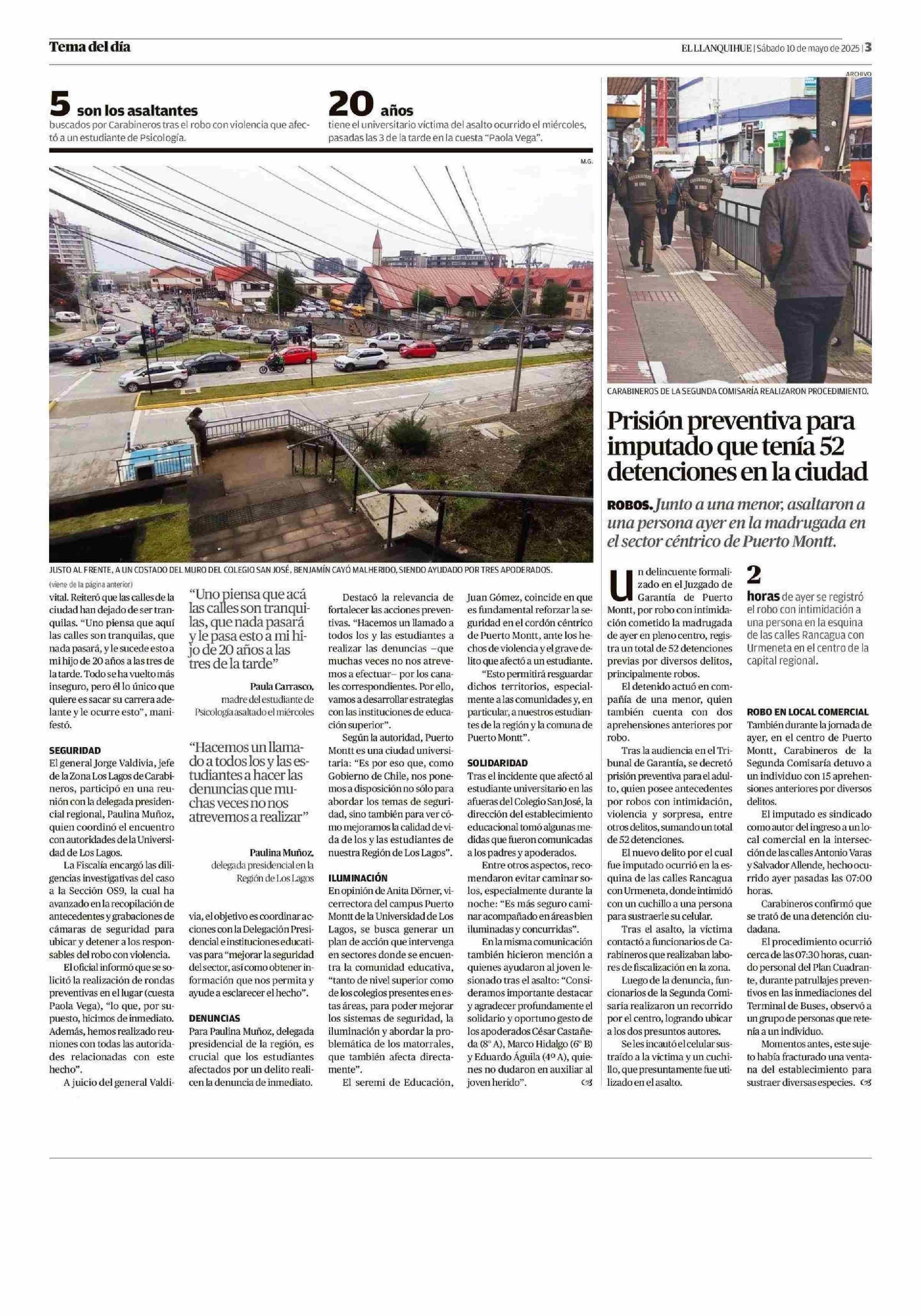 Tema del día

EL LLANQUIHUE | Sábado 10 de mayo de 2025 | 3

5 son los asaltantes
buscados por Carabineros tras el robo con violencia que afectó a un estudiante de Psicología.

20 años
tiene el universitario víctima del asalto ocurrido el miércoles, pasadas las 3 de la tarde en la cuesta "Paola Vega".

M.G.

JUSTO AL FRENTE, A UN COSTADO DEL MURO DEL COLEGIO SAN JOSÉ, BENJAMÍN CAYÓ MALHERIDO, SIENDO AYUDADO POR TRES APODERADOS.

(viene de la página anterior)

vital. Reiteró que las calles de la ciudad han dejado de ser tranquilas. "Uno piensa que aquí las calles son tranquilas, que nada pasará, y le sucede esto a mi hijo de 20 años a las tres de la tarde. Todo se ha vuelto más inseguro, pero él lo único que quiere es sacar su carrera adelante y le ocurre esto", manifestó.

SEGURIDAD
El general Jorge Valdivia, jefe de la Zona Los Lagos de Carabineros, participó en una reunión con la delegada presidencial regional, Paulina Muñoz, quien coordinó el encuentro con autoridades de la Universidad de Los Lagos.

La Fiscalía encargó las diligencias investigativas del caso a la Sección OS9, la cual ha avanzado en la recopilación de antecedentes y grabaciones de cámaras de seguridad para ubicar y detener a los responsables del robo con violencia.

El oficial informó que se solicitó la realización de rondas preventivas en el lugar (cuesta Paola Vega), "lo que, por supuesto, hicimos de inmediato. Además, hemos realizado reuniones con todas las autoridades relacionadas con este hecho".

A juicio del general Valdivia, el objetivo es coordinar acciones con la Delegación Presidencial e instituciones educativas para "mejorar la seguridad del sector, así como obtener información que nos permita y ayude a esclarecer el hecho".

"Uno piensa que acá las calles son tranquilas, que nada pasará y le pasa esto a mi hijo de 20 años a las tres de la tarde"
Paula Carrasco,
madre del estudiante de Psicología asaltado el miércoles

"Hacemos un llamado a todos los y las estudiantes a hacer las denuncias que muchas veces no nos atrevemos a realizar"
Paulina Muñoz,
delegada presidencial en la Región de Los Lagos

DENUNCIAS
Para Paulina Muñoz, delegada presidencial de la región, es crucial que los estudiantes afectados por un delito realicen la denuncia de inmediato.

Destacó la relevancia de fortalecer las acciones preventivas. "Hacemos un llamado a todos los y las estudiantes a realizar las denuncias –que muchas veces no nos atrevemos a efectuar– por los canales correspondientes. Por ello, vamos a desarrollar estrategias con las instituciones de educación superior".

Según la autoridad, Puerto Montt es una ciudad universitaria: "Es por eso que, como Gobierno de Chile, nos ponemos a disposición no sólo para abordar los temas de seguridad, sino también para ver cómo mejoramos la calidad de vida de los y las estudiantes de nuestra Región de Los Lagos".

ILUMINACIÓN
En opinión de Anita Dörner, vicerrectora del campus Puerto Montt de la Universidad de Los Lagos, se busca generar un plan de acción que intervenga en sectores donde se encuentra la comunidad educativa, "tanto de nivel superior como de los colegios presentes en estas áreas, para poder mejorar los sistemas de seguridad, la iluminación y abordar la problemática de los matorrales, que también afecta directamente".

El seremi de Educación, Juan Gómez, coincide en que es fundamental reforzar la seguridad en el cordón céntrico de Puerto Montt, ante los hechos de violencia y el grave delito que afectó a un estudiante.

"Esto permitirá resguardar dichos territorios, especialmente a las comunidades y, en particular, a nuestros estudiantes de la región y la comuna de Puerto Montt".

SOLIDARIDAD
Tras el incidente que afectó al estudiante universitario en las afueras del Colegio San José, la dirección del establecimiento educacional tomó algunas medidas que fueron comunicadas a los padres y apoderados.

Entre otros aspectos, recomendaron evitar caminar solos, especialmente durante la noche: "Es más seguro caminar acompañado en áreas bien iluminadas y concurridas".

En la misma comunicación también hicieron mención a quienes ayudaron al joven lesionado tras el asalto: "Consideramos importante destacar y agradecer profundamente el solidario y oportuno gesto de los apoderados César Castañeda (8° A), Marco Hidalgo (6° B) y Eduardo Águila (4° A), quienes no dudaron en auxiliar al joven herido".

ARCHIVO

CARABINEROS DE LA SEGUNDA COMISARÍA REALIZARON PROCEDIMIENTO.

Prisión preventiva para imputado que tenía 52 detenciones en la ciudad

ROBOS. Junto a una menor, asaltaron a una persona ayer en la madrugada en el sector céntrico de Puerto Montt.

Un delincuente formalizado en el Juzgado de Garantía de Puerto Montt, por robo con intimidación cometido la madrugada de ayer en pleno centro, registra un total de 52 detenciones previas por diversos delitos, principalmente robos.

El detenido actuó en compañía de una menor, quien también cuenta con dos aprehensiones anteriores por robo.

Tras la audiencia en el Tribunal de Garantía, se decretó prisión preventiva para el adulto, quien posee antecedentes por robos con intimidación, violencia y sorpresa, entre otros delitos, sumando un total de 52 detenciones.

El nuevo delito por el cual fue imputado ocurrió en la esquina de las calles Rancagua con Urmeneta, donde intimidó con un cuchillo a una persona para sustraerle su celular.

Tras el asalto, la víctima contactó a funcionarios de Carabineros que realizaban labores de fiscalización en la zona.

Luego de la denuncia, funcionarios de la Segunda Comisaría realizaron un recorrido por el centro, logrando ubicar a los dos presuntos autores.

Se les incautó el celular sustraído a la víctima y un cuchillo, que presuntamente fue utilizado en el asalto.

2 horas de ayer se registró el robo con intimidación a una persona en la esquina de las calles Rancagua con Urmeneta en el centro de la capital regional.

ROBO EN LOCAL COMERCIAL
También durante la jornada de ayer, en el centro de Puerto Montt, Carabineros de la Segunda Comisaría detuvo a un individuo con 15 aprehensiones anteriores por diversos delitos.

El imputado es sindicado como autor del ingreso a un local comercial en la intersección de las calles Antonio Varas y Salvador Allende, hecho ocurrido ayer pasadas las 07:00 horas.

Carabineros confirmó que se trató de una detención ciudadana.

El procedimiento ocurrió cerca de las 07:30 horas, cuando personal del Plan Cuadrante, durante patrullajes preventivos en las inmediaciones del Terminal de Buses, observó a un grupo de personas que retenía a un individuo.

Momentos antes, este sujeto había fracturado una ventana del establecimiento para sustraer diversas especies.